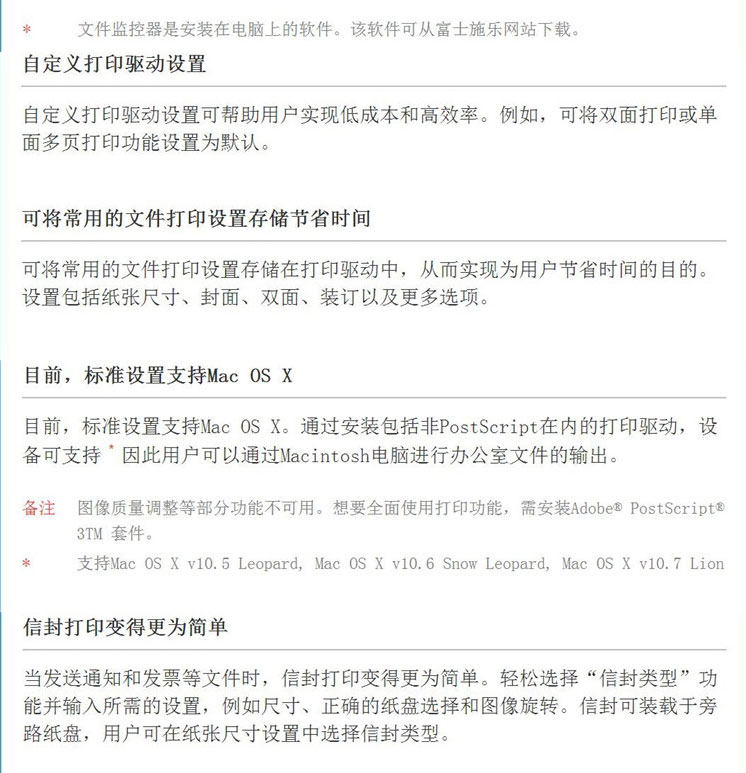 *　文件监控器是安装在电脑上的软件。该软件可从富士施乐网站下载。

自定义打印驱动设置

自定义打印驱动设置可帮助用户实现低成本和高效率。例如，可将双面打印或单面多页打印功能设置为默认。

可将常用的文件打印设置存储节省时间

可将常用的文件打印设置存储在打印驱动中，从而实现为用户节省时间的目的。设置包括纸张尺寸、封面、双面、装订以及更多选项。

目前，标准设置支持Mac OS X

目前，标准设置支持Mac OS X。通过安装包括非PostScript在内的打印驱动，设备可支持 * 因此用户可以通过Macintosh电脑进行办公室文件的输出。

备注　图像质量调整等部分功能不可用。想要全面使用打印功能，需安装Adobe® PostScript® 3TM 套件。

*　支持Mac OS X v10.5 Leopard, Mac OS X v10.6 Snow Leopard, Mac OS X v10.7 Lion

信封打印变得更为简单

当发送通知和发票等文件时，信封打印变得更为简单。轻松选择“信封类型”功能并输入所需的设置，例如尺寸、正确的纸盘选择和图像旋转。信封可装载于旁路纸盘，用户可在纸张尺寸设置中选择信封类型。